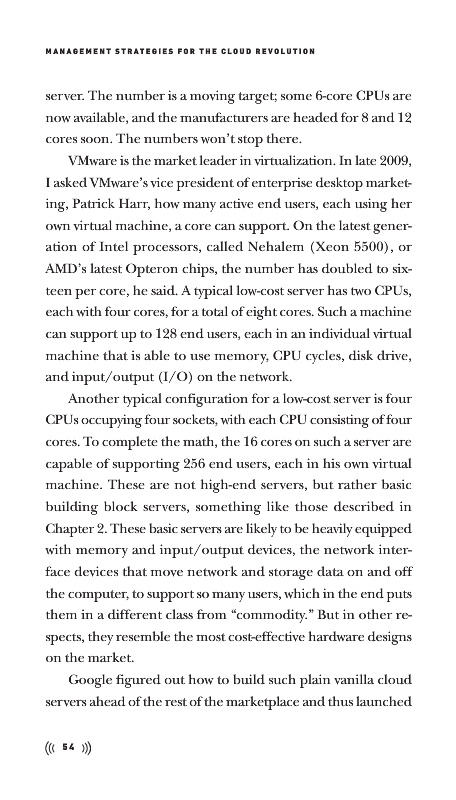 MANAGEMENT STRATEGIES FOR THE CLOUD REVOLUTION

server. The number is a moving target; some 6-core CPUs are now available, and the manufacturers are headed for 8 and 12 cores soon. The numbers won't stop there.

VMware is the market leader in virtualization. In late 2009, I asked VMware's vice president of enterprise desktop marketing, Patrick Harr, how many active end users, each using her own virtual machine, a core can support. On the latest generation of Intel processors, called Nehalem (Xeon 5500), or AMD's latest Opteron chips, the number has doubled to sixteen per core, he said. A typical low-cost server has two CPUs, each with four cores, for a total of eight cores. Such a machine can support up to 128 end users, each in an individual virtual machine that is able to use memory, CPU cycles, disk drive, and input/output (I/O) on the network.

Another typical configuration for a low-cost server is four CPUs occupying four sockets, with each CPU consisting of four cores. To complete the math, the 16 cores on such a server are capable of supporting 256 end users, each in his own virtual machine. These are not high-end servers, but rather basic building block servers, something like those described in Chapter 2. These basic servers are likely to be heavily equipped with memory and input/output devices, the network interface devices that move network and storage data on and off the computer, to support so many users, which in the end puts them in a different class from "commodity." But in other respects, they resemble the most cost-effective hardware designs on the market.

Google figured out how to build such plain vanilla cloud servers ahead of the rest of the marketplace and thus launched

((( 54 )))